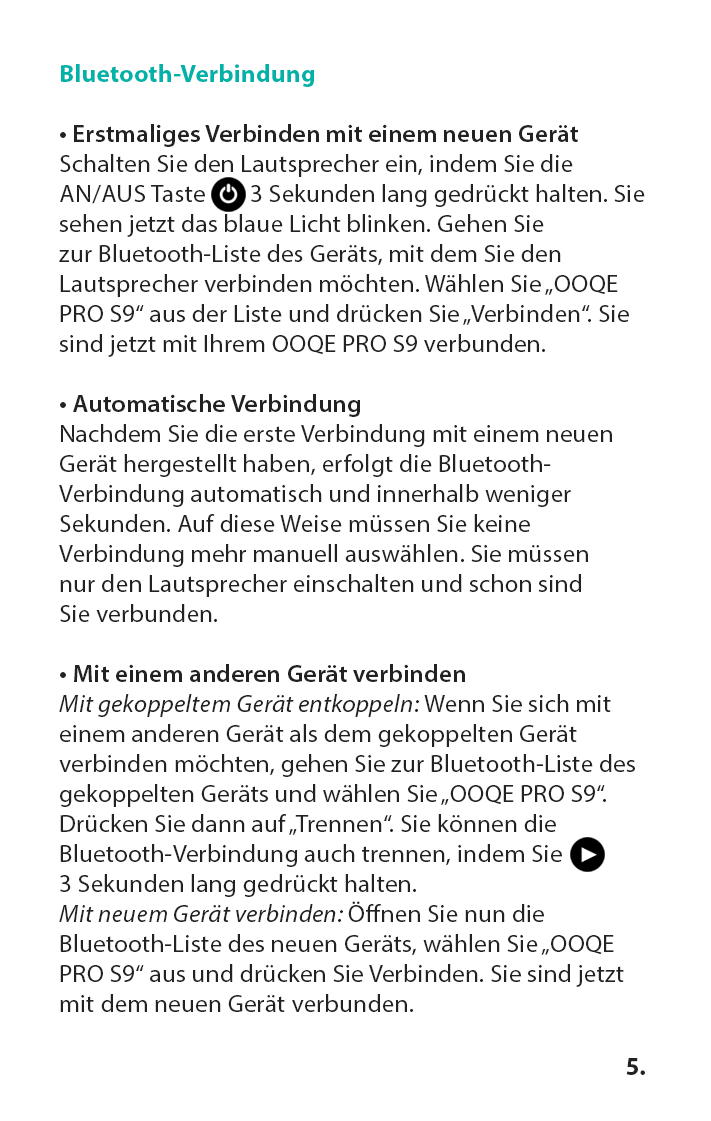 Bluetooth-Verbindung

• Erstmaliges Verbinden mit einem neuen Gerät
Schalten Sie den Lautsprecher ein, indem Sie die AN/AUS Taste 3 Sekunden lang gedrückt halten. Sie sehen jetzt das blaue Licht blinken. Gehen Sie zur Bluetooth-Liste des Geräts, mit dem Sie den Lautsprecher verbinden möchten. Wählen Sie „OOQE PRO S9“ aus der Liste und drücken Sie „Verbinden“. Sie sind jetzt mit Ihrem OOQE PRO S9 verbunden.

• Automatische Verbindung
Nachdem Sie die erste Verbindung mit einem neuen Gerät hergestellt haben, erfolgt die Bluetooth-Verbindung automatisch und innerhalb weniger Sekunden. Auf diese Weise müssen Sie keine Verbindung mehr manuell auswählen. Sie müssen nur den Lautsprecher einschalten und schon sind Sie verbunden.

• Mit einem anderen Gerät verbinden
Mit gekoppeltem Gerät entkoppeln: Wenn Sie sich mit einem anderen Gerät als dem gekoppelten Gerät verbinden möchten, gehen Sie zur Bluetooth-Liste des gekoppelten Geräts und wählen Sie „OOQE PRO S9“. Drücken Sie dann auf „Trennen“. Sie können die Bluetooth-Verbindung auch trennen, indem Sie 3 Sekunden lang gedrückt halten.
Mit neuem Gerät verbinden: Öffnen Sie nun die Bluetooth-Liste des neuen Geräts, wählen Sie „OOQE PRO S9“ aus und drücken Sie Verbinden. Sie sind jetzt mit dem neuen Gerät verbunden.

5.